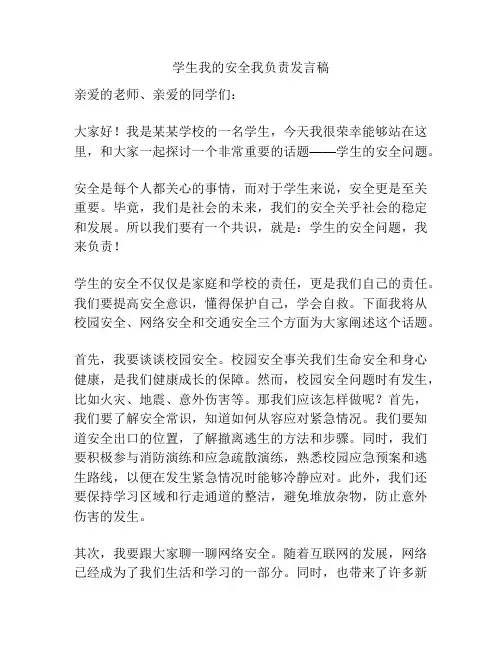 学生我的安全我负责发言稿

亲爱的老师、亲爱的同学们：

大家好！我是某某学校的一名学生，今天我很荣幸能够站在这里，和大家一起探讨一个非常重要的话题——学生的安全问题。

安全是每个人都关心的事情，而对于学生来说，安全更是至关重要。毕竟，我们是社会的未来，我们的安全关乎社会的稳定和发展。所以我们要有一个共识，就是：学生的安全问题，我来负责！

学生的安全不仅仅是家庭和学校的责任，更是我们自己的责任。我们要提高安全意识，懂得保护自己，学会自救。下面我将从校园安全、网络安全和交通安全三个方面为大家阐述这个话题。

首先，我要谈谈校园安全。校园安全事关我们生命安全和身心健康，是我们健康成长的保障。然而，校园安全问题时有发生，比如火灾、地震、意外伤害等。那我们应该怎样做呢？首先，我们要了解安全常识，知道如何从容应对紧急情况。我们要知道安全出口的位置，了解撤离逃生的方法和步骤。同时，我们要积极参与消防演练和应急疏散演练，熟悉校园应急预案和逃生路线，以便在发生紧急情况时能够冷静应对。此外，我们还要保持学习区域和行走通道的整洁，避免堆放杂物，防止意外伤害的发生。

其次，我要跟大家聊一聊网络安全。随着互联网的发展，网络已经成为了我们生活和学习的一部分。同时，也带来了许多新